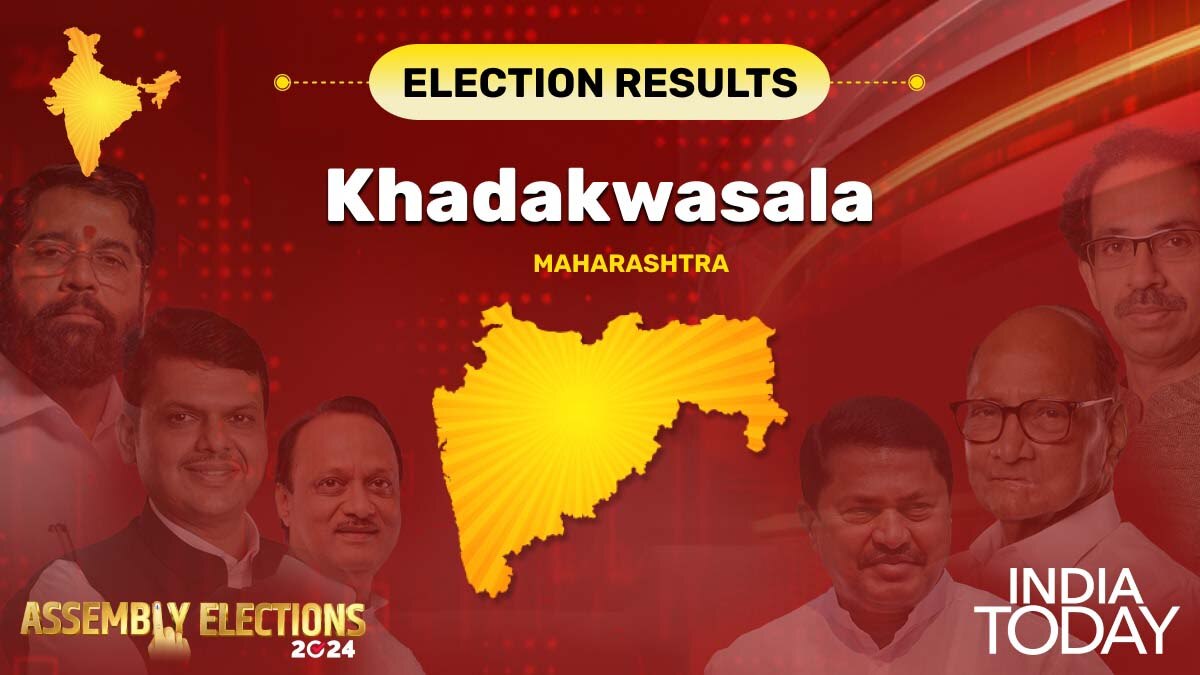 ELECTION RESULTS

Khadakwasala

MAHARASHTRA

ASSEMBLY ELECTIONS
2024

INDIA
TODAY